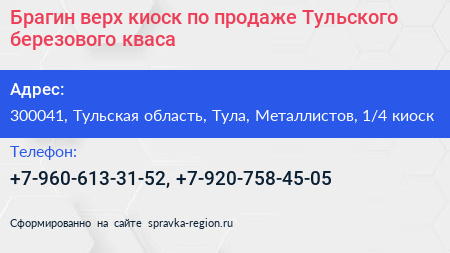 Брагин верх киоск по продаже Тульского березового кваса

Адрес:

300041, Тульская область, Тула, Металлистов, 1/4 киоск

Телефон:

+7-960-613-31-52, +7-920-758-45-05

Сформированно на сайте spravka-region.ru